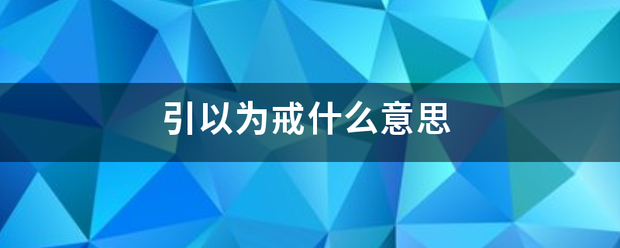 引以为戒什么意思